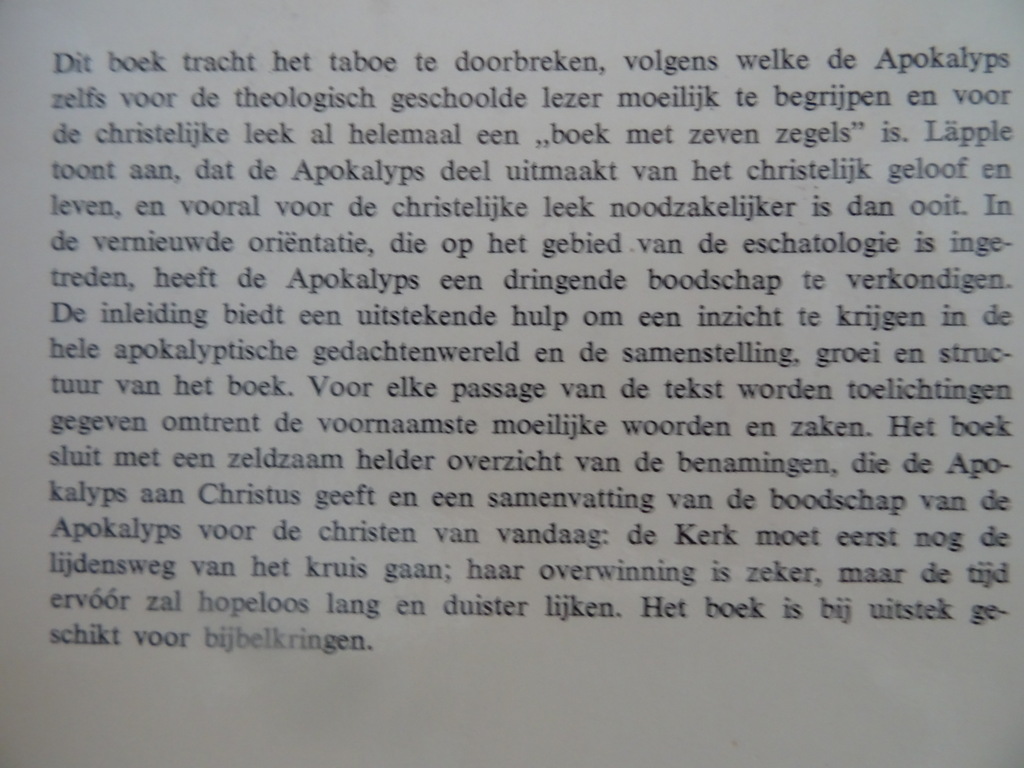 Dit boek tracht het taboe te doorbreken, volgens welke de Apokalyps zelfs voor de theologisch geschoolde lezer moeilijk te begrijpen en voor de christelijke leek al helemaal een „boek met zeven zegels" is. Läpple toont aan, dat de Apokalyps deel uitmaakt van het christelijk geloof en leven, en vooral voor de christelijke leek noodzakelijker is dan ooit. In de vernieuwde oriëntatie, die op het gebied van de eschatologie is ingetreden, heeft de Apokalyps een dringende boodschap te verkondigen. De inleiding biedt een uitstekende hulp om een inzicht te krijgen in de hele apokalyptische gedachtenwereld en de samenstelling, groei en structuur van het boek. Voor elke passage van de tekst worden toelichtingen gegeven omtrent de voornaamste moeilijke woorden en zaken. Het boek sluit met een zeldzaam helder overzicht van de benamingen, die de Apokalyps aan Christus geeft en een samenvatting van de boodschap van de Apokalyps voor de christen van vandaag: de Kerk moet eerst nog de lijdensweg van het kruis gaan; haar overwinning is zeker, maar de tijd ervóór zal hopeloos lang en duister lijken. Het boek is bij uitstek geschikt voor bijbelkringen.